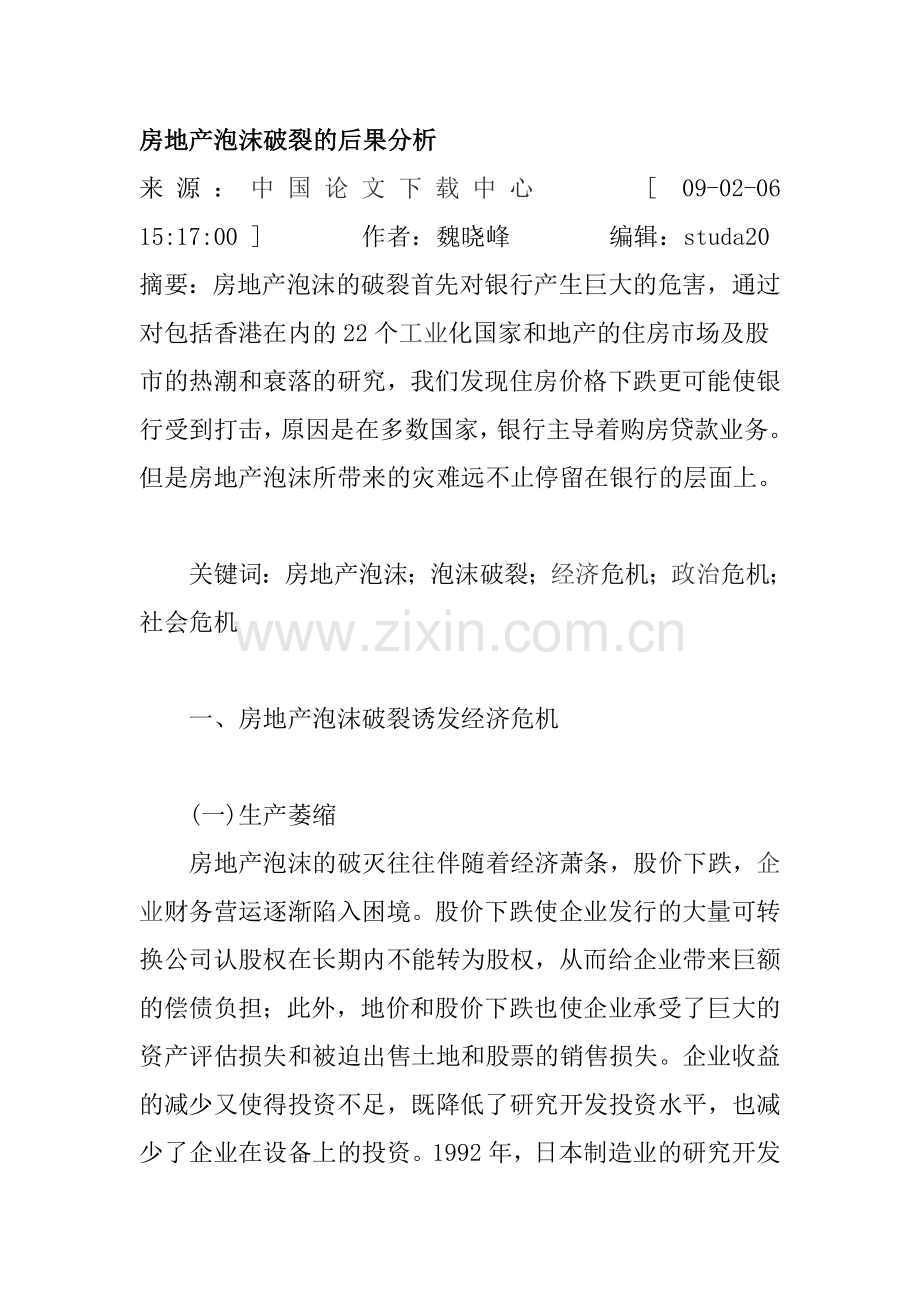 房地产泡沫破裂的后果分析

来源：中国论文下载中心 [ 09-02-06 15:17:00 ] 作者：魏晓峰 编辑：studa20

摘要：房地产泡沫的破裂首先对银行产生巨大的危害，通过对包括香港在内的22个工业化国家和地产的住房市场及股市的热潮和衰落的研究，我们发现住房价格下跌更可能使银行受到打击，原因是在多数国家，银行主导着购房贷款业务。但是房地产泡沫所带来的灾难远不止停留在银行的层面上。

关键词：房地产泡沫；泡沫破裂；经济危机；政治危机；社会危机

www.zixin.com.cn

一、房地产泡沫破裂诱发经济危机

(一)生产萎缩

房地产泡沫的破灭往往伴随着经济萧条，股价下跌，企业财务营运逐渐陷入困境。股价下跌使企业发行的大量可转换公司认股权在长期内不能转为股权，从而给企业带来巨额的偿债负担；此外，地价和股价下跌也使企业承受了巨大的资产评估损失和被迫出售土地和股票的销售损失。企业收益的减少又使得投资不足，既降低了研究开发投资水平，也减少了企业在设备上的投资。1992年，日本制造业的研究开发